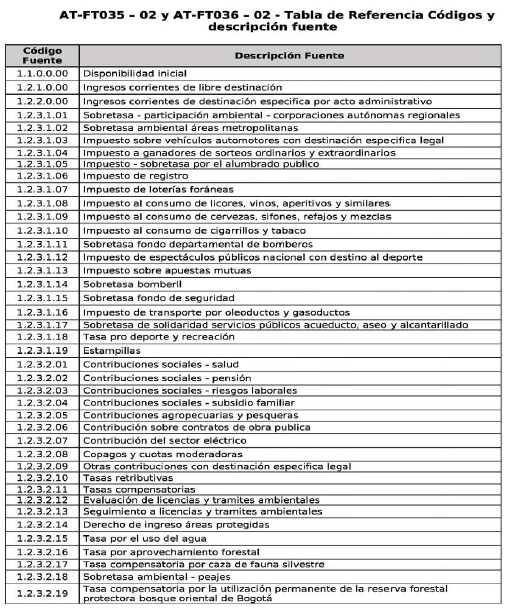 AT-FT035 – 02 y AT-FT036 – 02 - Tabla de Referencia Códigos y descripción fuente

| Código Fuente | Descripción Fuente |
|---|---|
| 1.1.0.0.00 | Disponibilidad inicial |
| 1.2.1.0.00 | Ingresos corrientes de libre destinación |
| 1.2.2.0.00 | Ingresos corrientes de destinación especifica por acto administrativo |
| 1.2.3.1.01 | Sobretasa - participación ambiental - corporaciones autónomas regionales |
| 1.2.3.1.02 | Sobretasa ambiental áreas metropolitanas |
| 1.2.3.1.03 | Impuesto sobre vehículos automotores con destinación especifica legal |
| 1.2.3.1.04 | Impuesto a ganadores de sorteos ordinarios y extraordinarios |
| 1.2.3.1.05 | Impuesto - sobretasa por el alumbrado publico |
| 1.2.3.1.06 | Impuesto de registro |
| 1.2.3.1.07 | Impuesto de loterías foráneas |
| 1.2.3.1.08 | Impuesto al consumo de licores, vinos, aperitivos y similares |
| 1.2.3.1.09 | Impuesto al consumo de cervezas, sifones, refajos y mezclas |
| 1.2.3.1.10 | Impuesto al consumo de cigarrillos y tabaco |
| 1.2.3.1.11 | Sobretasa fondo departamental de bomberos |
| 1.2.3.1.12 | Impuesto de espectáculos públicos nacional con destino al deporte |
| 1.2.3.1.13 | Impuesto sobre apuestas mutuas |
| 1.2.3.1.14 | Sobretasa bomberil |
| 1.2.3.1.15 | Sobretasa fondo de seguridad |
| 1.2.3.1.16 | Impuesto de transporte por oleoductos y gasoductos |
| 1.2.3.1.17 | Sobretasa de solidaridad servicios públicos acueducto, aseo y alcantarillado |
| 1.2.3.1.18 | Tasa pro deporte y recreación |
| 1.2.3.1.19 | Estampillas |
| 1.2.3.2.01 | Contribuciones sociales - salud |
| 1.2.3.2.02 | Contribuciones sociales - pensión |
| 1.2.3.2.03 | Contribuciones sociales - riesgos laborales |
| 1.2.3.2.04 | Contribuciones sociales - subsidio familiar |
| 1.2.3.2.05 | Contribuciones agropecuarias y pesqueras |
| 1.2.3.2.06 | Contribución sobre contratos de obra publica |
| 1.2.3.2.07 | Contribución del sector eléctrico |
| 1.2.3.2.08 | Copagos y cuotas moderadoras |
| 1.2.3.2.09 | Otras contribuciones con destinación especifica legal |
| 1.2.3.2.10 | Tasas retributivas |
| 1.2.3.2.11 | Tasas compensatorias |
| 1.2.3.2.12 | Evaluación de licencias y tramites ambientales |
| 1.2.3.2.13 | Seguimiento a licencias y tramites ambientales |
| 1.2.3.2.14 | Derecho de ingreso áreas protegidas |
| 1.2.3.2.15 | Tasa por el uso del agua |
| 1.2.3.2.16 | Tasa por aprovechamiento forestal |
| 1.2.3.2.17 | Tasa compensatoria por caza de fauna silvestre |
| 1.2.3.2.18 | Sobretasa ambiental - peajes |
| 1.2.3.2.19 | Tasa compensatoria por la utilización permanente de la reserva forestal protectora bosque oriental de Bogotá |